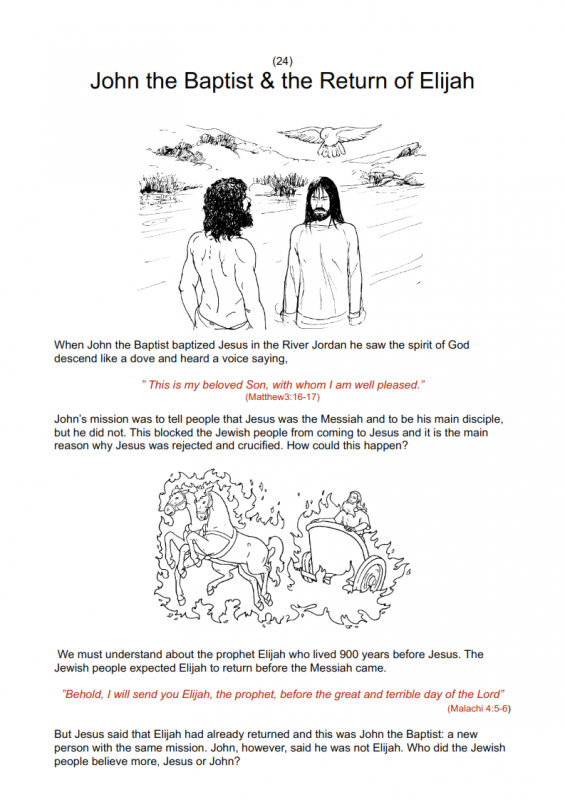 (24)
John the Baptist & the Return of Elijah

When John the Baptist baptized Jesus in the River Jordan he saw the spirit of God descend like a dove and heard a voice saying,

" This is my beloved Son, with whom I am well pleased."
(Matthew3:16-17)

John's mission was to tell people that Jesus was the Messiah and to be his main disciple, but he did not. This blocked the Jewish people from coming to Jesus and it is the main reason why Jesus was rejected and crucified. How could this happen?

We must understand about the prophet Elijah who lived 900 years before Jesus. The Jewish people expected Elijah to return before the Messiah came.

"Behold, I will send you Elijah, the prophet, before the great and terrible day of the Lord"
(Malachi 4:5-6)

But Jesus said that Elijah had already returned and this was John the Baptist: a new person with the same mission. John, however, said he was not Elijah. Who did the Jewish people believe more, Jesus or John?